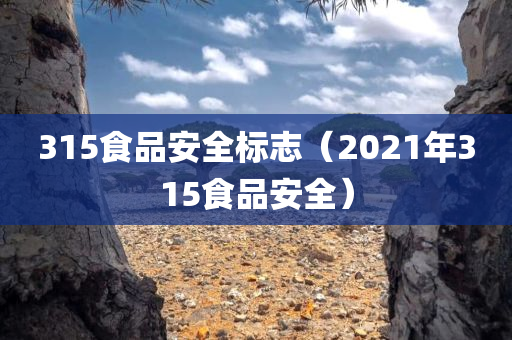 315食品安全标志（2021年315食品安全）